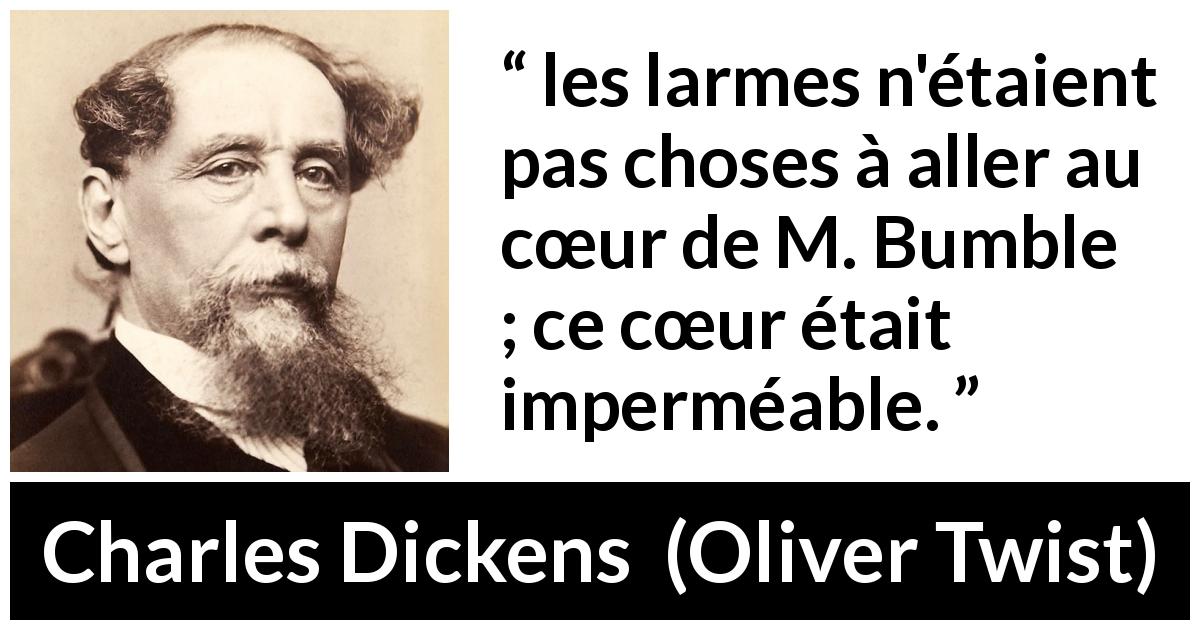 “ les larmes n'étaient pas choses à aller au cœur de M. Bumble ; ce cœur était imperméable. ”

Charles Dickens (Oliver Twist)